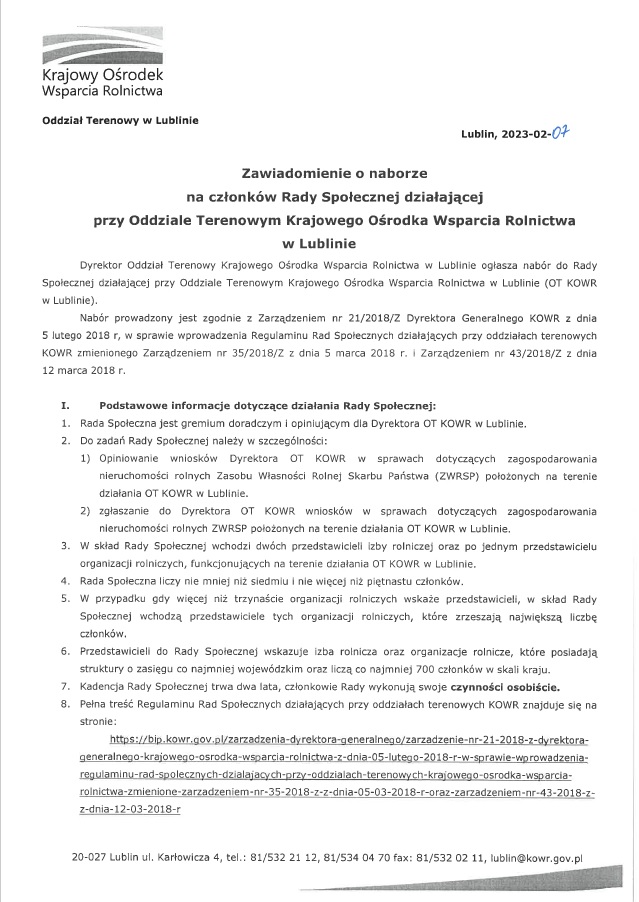 Krajowy Ośrodek Wsparcia Rolnictwa

Oddział Terenowy w Lublinie

Lublin, 2023-02-07

Zawiadomienie o naborze
na członków Rady Społecznej działającej
przy Oddziale Terenowym Krajowego Ośrodka Wsparcia Rolnictwa
w Lublinie

Dyrektor Oddział Terenowy Krajowego Ośrodka Wsparcia Rolnictwa w Lublinie ogłasza nabór do Rady Społecznej działającej przy Oddziale Terenowym Krajowego Ośrodka Wsparcia Rolnictwa w Lublinie (OT KOWR w Lublinie).

Nabór prowadzony jest zgodnie z Zarządzeniem nr 21/2018/Z Dyrektora Generalnego KOWR z dnia 5 lutego 2018 r, w sprawie wprowadzenia Regulaminu Rad Społecznych działających przy oddziałach terenowych KOWR zmienionego Zarządzeniem nr 35/2018/Z z dnia 5 marca 2018 r. i Zarządzeniem nr 43/2018/Z z dnia 12 marca 2018 r.

I. Podstawowe informacje dotyczące działania Rady Społecznej:
1. Rada Społeczna jest gremium doradczym i opiniującym dla Dyrektora OT KOWR w Lublinie.
2. Do zadań Rady Społecznej należy w szczególności:
1) Opiniowanie wniosków Dyrektora OT KOWR w sprawach dotyczących zagospodarowania nieruchomości rolnych Zasobu Własności Rolnej Skarbu Państwa (ZWRSP) położonych na terenie działania OT KOWR w Lublinie.
2) zgłaszanie do Dyrektora OT KOWR wniosków w sprawach dotyczących zagospodarowania nieruchomości rolnych ZWRSP położonych na terenie działania OT KOWR w Lublinie.
3. W skład Rady Społecznej wchodzi dwóch przedstawicieli izby rolniczej oraz po jednym przedstawicielu organizacji rolniczych, funkcjonujących na terenie działania OT KOWR w Lublinie.
4. Rada Społeczna liczy nie mniej niż siedmiu i nie więcej niż piętnastu członków.
5. W przypadku gdy więcej niż trzynaście organizacji rolniczych wskaże przedstawicieli, w skład Rady Społecznej wchodzą przedstawiciele tych organizacji rolniczych, które zrzeszają największą liczbę członków.
6. Przedstawicieli do Rady Społecznej wskazuje izba rolnicza oraz organizacje rolnicze, które posiadają struktury o zasięgu co najmniej wojewódzkim oraz liczą co najmniej 700 członków w skali kraju.
7. Kadencja Rady Społecznej trwa dwa lata, członkowie Rady wykonują swoje czynności osobiście.
8. Pełna treść Regulaminu Rad Społecznych działających przy oddziałach terenowych KOWR znajduje się na stronie:
https://bip.kowr.gov.pl/zarzadzenia-dyrektora-generalnego/zarzadzenie-nr-21-2018-z-dyrektora-generalnego-krajowego-osrodka-wsparcia-rolnictwa-z-dnia-05-lutego-2018-r-w-sprawie-wprowadzenia-regulaminu-rad-spolecznych-dzialajacych-przy-oddzialach-terenowych-krajowego-osrodka-wsparcia-rolnictwa-zmienione-zarzadzeniem-nr-35-2018-z-z-dnia-05-03-2018-r-oraz-zarzadzeniem-nr-43-2018-z-z-dnia-12-03-2018-r

20-027 Lublin ul. Karłowicza 4, tel.: 81/532 21 12, 81/534 04 70 fax: 81/532 02 11, lublin@kowr.gov.pl